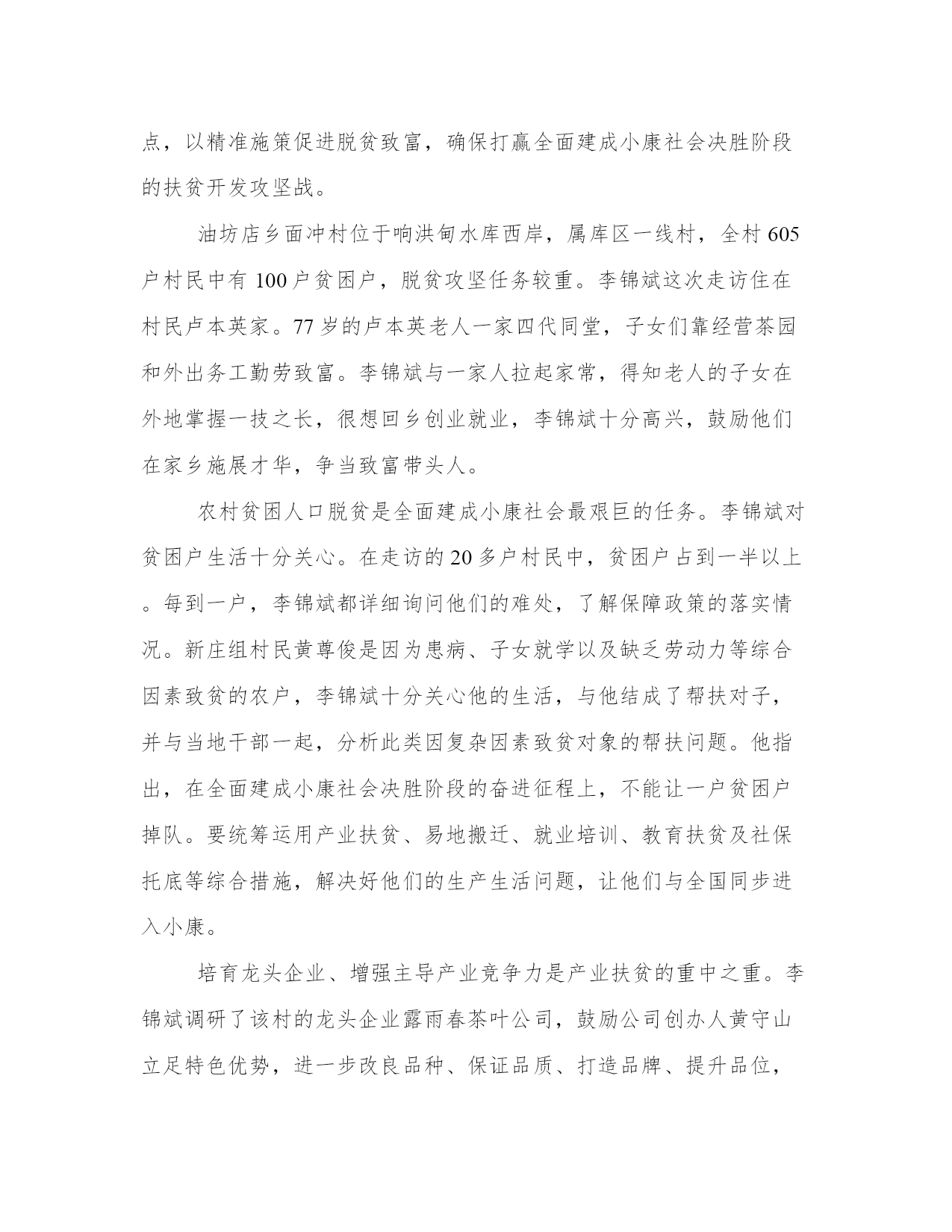 点，以精准施策促进脱贫致富，确保打赢全面建成小康社会决胜阶段的扶贫开发攻坚战。

油坊店乡面冲村位于响洪甸水库西岸，属库区一线村，全村 605 户村民中有 100 户贫困户，脱贫攻坚任务较重。李锦斌这次走访住在村民卢本英家。77 岁的卢本英老人一家四代同堂，子女们靠经营茶园和外出务工勤劳致富。李锦斌与一家人拉起家常，得知老人的子女在外地掌握一技之长，很想回乡创业就业，李锦斌十分高兴，鼓励他们在家乡施展才华，争当致富带头人。

农村贫困人口脱贫是全面建成小康社会最艰巨的任务。李锦斌对贫困户生活十分关心。在走访的 20 多户村民中，贫困户占到一半以上。每到一户，李锦斌都详细询问他们的难处，了解保障政策的落实情况。新庄组村民黄尊俊是因为患病、子女就学以及缺乏劳动力等综合因素致贫的农户，李锦斌十分关心他的生活，与他结成了帮扶对子，并与当地干部一起，分析此类因复杂因素致贫对象的帮扶问题。他指出，在全面建成小康社会决胜阶段的奋进征程上，不能让一户贫困户掉队。要统筹运用产业扶贫、易地搬迁、就业培训、教育扶贫及社保托底等综合措施，解决好他们的生产生活问题，让他们与全国同步进入小康。

培育龙头企业、增强主导产业竞争力是产业扶贫的重中之重。李锦斌调研了该村的龙头企业露雨春茶叶公司，鼓励公司创办人黄守山立足特色优势，进一步改良品种、保证品质、打造品牌、提升品位，